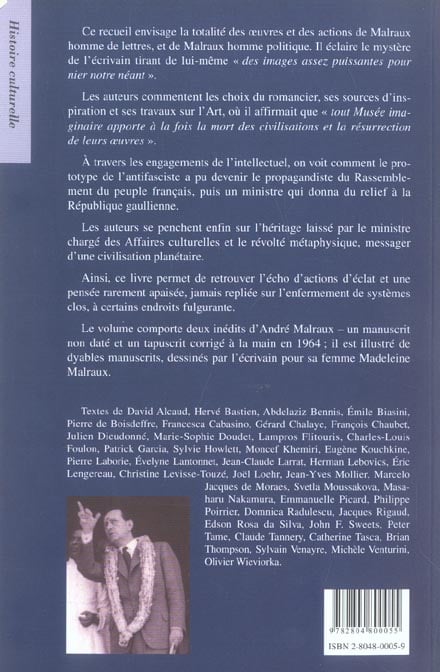 Histoire culturelle

Ce recueil envisage la totalité des œuvres et des actions de Malraux homme de lettres, et de Malraux homme politique. Il éclaire le mystère de l'écrivain tirant de lui-même « des images assez puissantes pour nier notre néant ».

Les auteurs commentent les choix du romancier, ses sources d'inspiration et ses travaux sur l'Art, où il affirmait que « tout Musée imaginaire apporte à la fois la mort des civilisations et la résurrection de leurs œuvres ».

À travers les engagements de l'intellectuel, on voit comment le prototype de l'antifasciste a pu devenir le propagandiste du Rassemblement du peuple français, puis un ministre qui donna du relief à la République gaullienne.

Les auteurs se penchent enfin sur l'héritage laissé par le ministre chargé des Affaires culturelles et le révolté métaphysique, messager d'une civilisation planétaire.

Ainsi, ce livre permet de retrouver l'écho d'actions d'éclat et une pensée rarement apaisée, jamais repliée sur l'enfermement de systèmes clos, à certains endroits fulgurante.

Le volume comporte deux inédits d'André Malraux – un manuscrit non daté et un tapuscrit corrigé à la main en 1964 ; il est illustré de dyables manuscrits, dessinés par l'écrivain pour sa femme Madeleine Malraux.

Textes de David Alcaud, Hervé Bastien, Abdelaziz Bennis, Émile Biasini, Pierre de Boisdeffre, Francesca Cabasino, Gérard Chalaye, François Chaubet, Julien Dieudonné, Marie-Sophie Doudet, Lampros Flitouris, Charles-Louis Foulon, Patrick Garcia, Sylvie Howlett, Moncef Khemiri, Eugène Kouchkine, Pierre Laborie, Évelyne Lantonnet, Jean-Claude Larrat, Herman Lebovics, Éric Lengereau, Christine Levisse-Touzé, Joël Loehr, Jean-Yves Mollier, Marcelo Jacques de Moraes, Svetla Moussakova, Masaharu Nakamura, Emmanuelle Picard, Philippe Poirrier, Domnica Radulescu, Jacques Rigaud, Edson Rosa da Silva, John F. Sweets, Peter Tame, Claude Tannery, Catherine Tasca, Brian Thompson, Sylvain Venayre, Michèle Venturini, Olivier Wieviorka.

9 782804 800055

ISBN 2-8048-0005-9